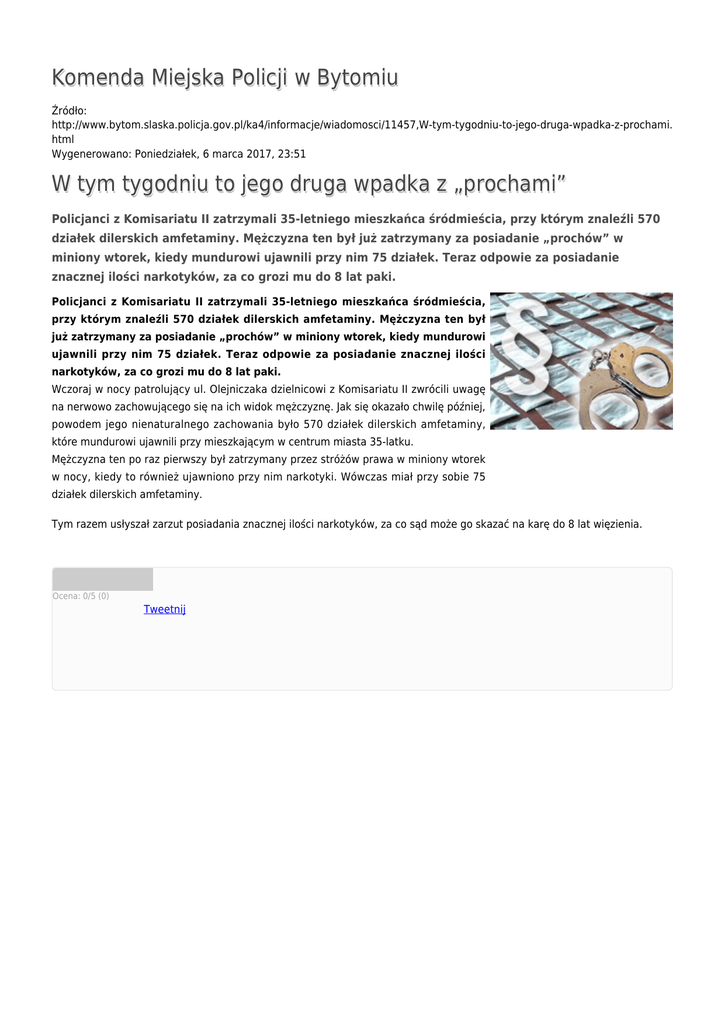 Komenda Miejska Policji w Bytomiu

Źródło:
http://www.bytom.slaska.policja.gov.pl/ka4/informacje/wiadomosci/11457,W-tym-tygodniu-to-jego-druga-wpadka-z-prochami.html
Wygenerowano: Poniedziałek, 6 marca 2017, 23:51

W tym tygodniu to jego druga wpadka z „prochami”

Policjanci z Komisariatu II zatrzymali 35-letniego mieszkańca śródmieścia, przy którym znaleźli 570 działek dilerskich amfetaminy. Mężczyzna ten był już zatrzymany za posiadanie „prochów” w miniony wtorek, kiedy mundurowi ujawnili przy nim 75 działek. Teraz odpowie za posiadanie znacznej ilości narkotyków, za co grozi mu do 8 lat paki.

Policjanci z Komisariatu II zatrzymali 35-letniego mieszkańca śródmieścia, przy którym znaleźli 570 działek dilerskich amfetaminy. Mężczyzna ten był już zatrzymany za posiadanie „prochów” w miniony wtorek, kiedy mundurowi ujawnili przy nim 75 działek. Teraz odpowie za posiadanie znacznej ilości narkotyków, za co grozi mu do 8 lat paki.

Wczoraj w nocy patrolujący ul. Olejniczaka dzielnicowi z Komisariatu II zwrócili uwagę na nerwowo zachowującego się na ich widok mężczyznę. Jak się okazało chwilę później, powodem jego nienaturalnego zachowania było 570 działek dilerskich amfetaminy, które mundurowi ujawnili przy mieszkającym w centrum miasta 35-latku.

Mężczyzna ten po raz pierwszy był zatrzymany przez stróżów prawa w miniony wtorek w nocy, kiedy to również ujawniono przy nim narkotyki. Wówczas miał przy sobie 75 działek dilerskich amfetaminy.

Tym razem usłyszał zarzut posiadania znacznej ilości narkotyków, za co sąd może go skazać na karę do 8 lat więzienia.

Ocena: 0/5 (0)

Tweetnij